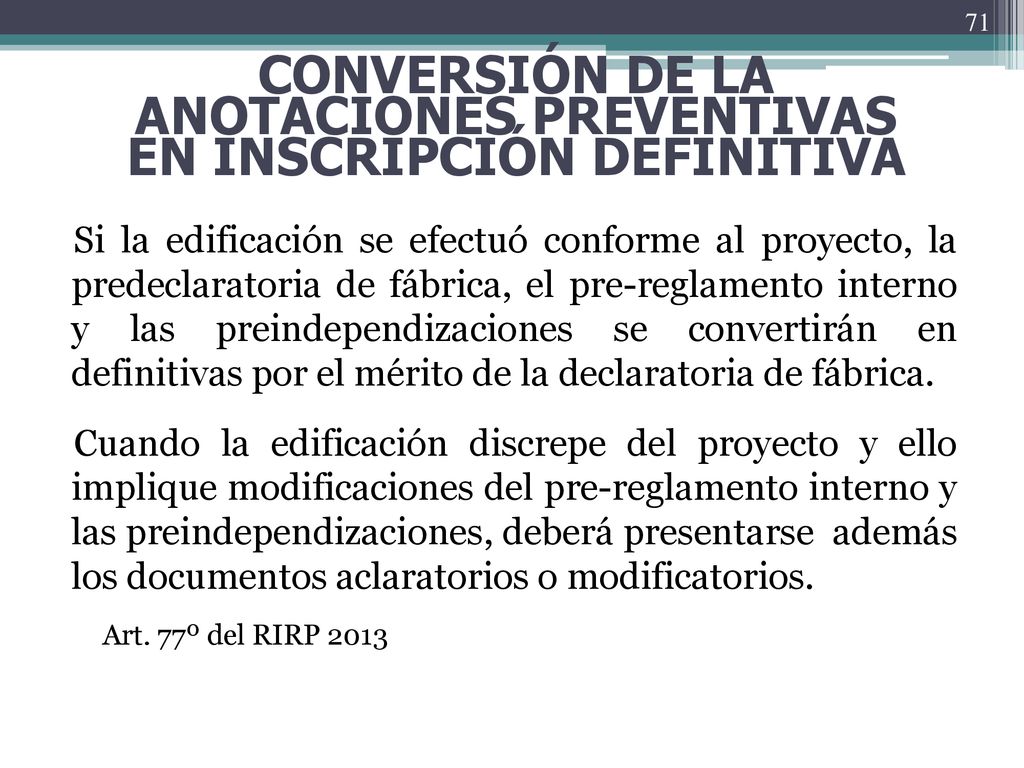 71

CONVERSIÓN DE LA ANOTACIONES PREVENTIVAS EN INSCRIPCIÓN DEFINITIVA

Si la edificación se efectuó conforme al proyecto, la predeclaratoria de fábrica, el pre-reglamento interno y las preindependizaciones se convertirán en definitivas por el mérito de la declaratoria de fábrica.

Cuando la edificación discrepe del proyecto y ello implique modificaciones del pre-reglamento interno y las preindependizaciones, deberá presentarse además los documentos aclaratorios o modificatorios.

Art. 77º del RIRP 2013